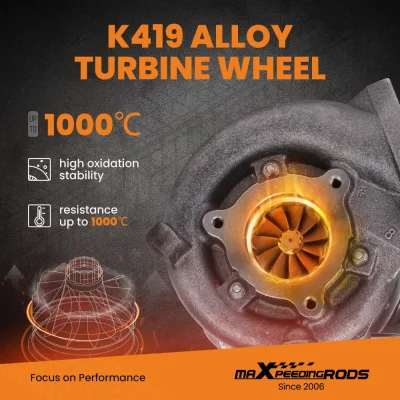 K419 ALLOY TURBINE WHEEL

UP TO 1000℃

high oxidation stability

resistance up to 1000℃

SH

8

Focus on Performance

maXpeedingRODS
Since 2006